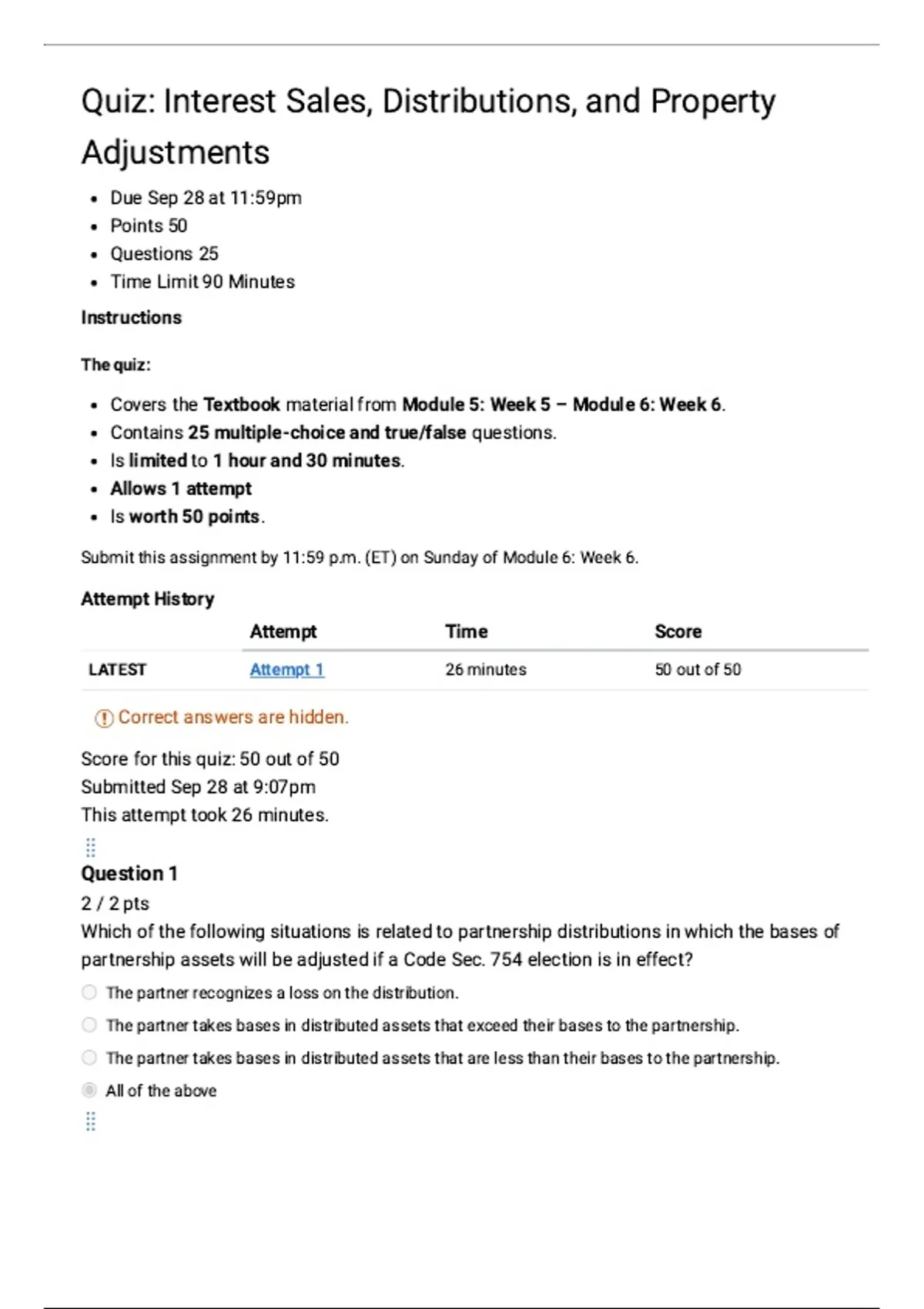 Quiz: Interest Sales, Distributions, and Property Adjustments

• Due Sep 28 at 11:59pm
• Points 50
• Questions 25
• Time Limit 90 Minutes

Instructions

The quiz:

• Covers the Textbook material from Module 5: Week 5 – Module 6: Week 6.
• Contains 25 multiple-choice and true/false questions.
• Is limited to 1 hour and 30 minutes.
• Allows 1 attempt
• Is worth 50 points.

Submit this assignment by 11:59 p.m. (ET) on Sunday of Module 6: Week 6.

Attempt History

|  | Attempt | Time | Score |
|---|---|---|---|
| LATEST | Attempt 1 | 26 minutes | 50 out of 50 |

Correct answers are hidden.

Score for this quiz: 50 out of 50
Submitted Sep 28 at 9:07pm
This attempt took 26 minutes.

Question 1
2 / 2 pts
Which of the following situations is related to partnership distributions in which the bases of partnership assets will be adjusted if a Code Sec. 754 election is in effect?

The partner recognizes a loss on the distribution.

The partner takes bases in distributed assets that exceed their bases to the partnership.

The partner takes bases in distributed assets that are less than their bases to the partnership.

All of the above